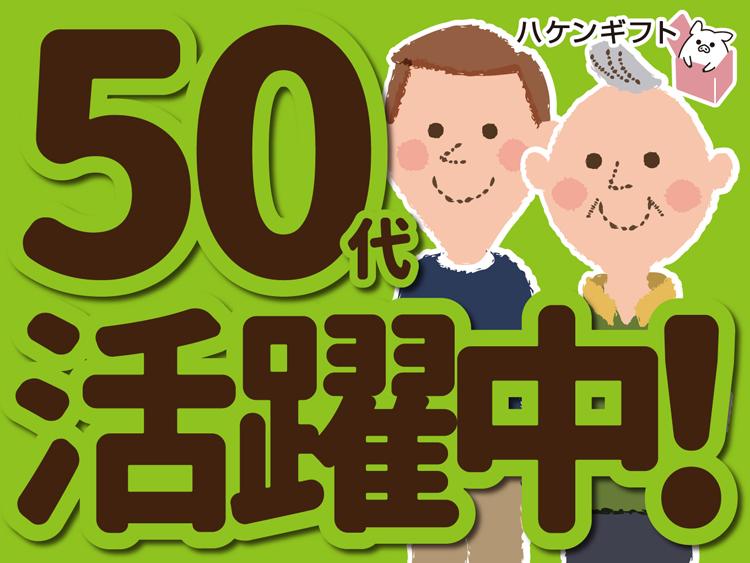 ハケンギフト

50代

活躍中!